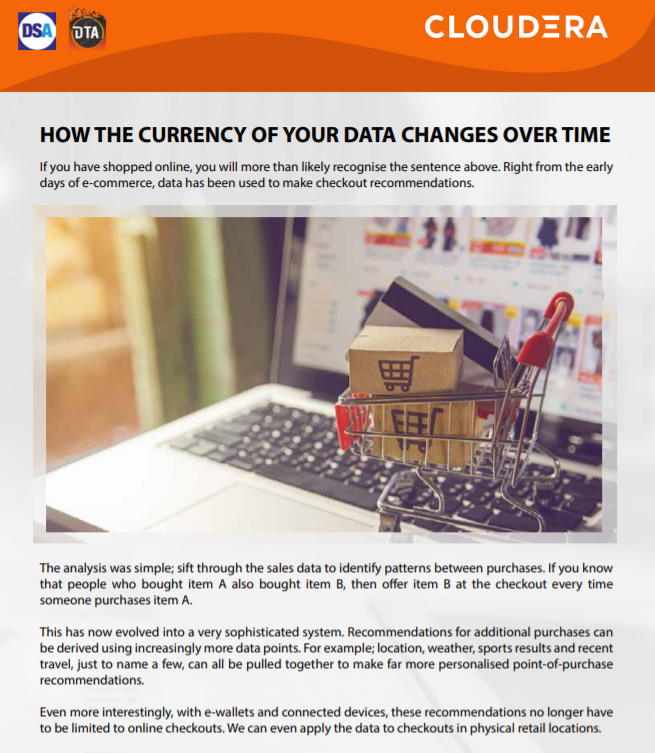 DSA DTA

CLOUDERA

HOW THE CURRENCY OF YOUR DATA CHANGES OVER TIME

If you have shopped online, you will more than likely recognise the sentence above. Right from the early days of e-commerce, data has been used to make checkout recommendations.

The analysis was simple; sift through the sales data to identify patterns between purchases. If you know that people who bought item A also bought item B, then offer item B at the checkout every time someone purchases item A.

This has now evolved into a very sophisticated system. Recommendations for additional purchases can be derived using increasingly more data points. For example; location, weather, sports results and recent travel, just to name a few, can all be pulled together to make far more personalised point-of-purchase recommendations.

Even more interestingly, with e-wallets and connected devices, these recommendations no longer have to be limited to online checkouts. We can even apply the data to checkouts in physical retail locations.